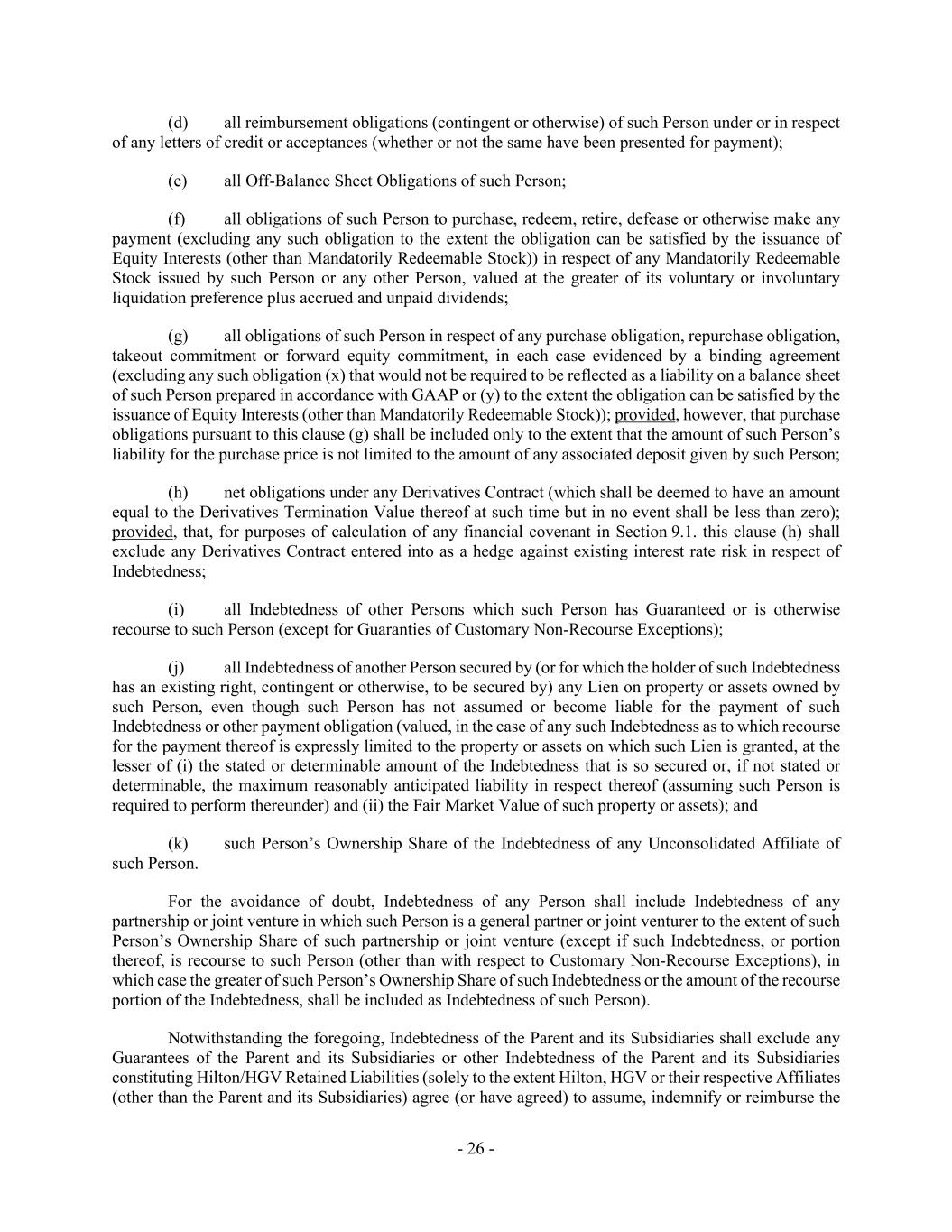 (d) all reimbursement obligations (contingent or otherwise) of such Person under or in respect of any letters of credit or acceptances (whether or not the same have been presented for payment);

(e) all Off-Balance Sheet Obligations of such Person;

(f) all obligations of such Person to purchase, redeem, retire, defease or otherwise make any payment (excluding any such obligation to the extent the obligation can be satisfied by the issuance of Equity Interests (other than Mandatorily Redeemable Stock)) in respect of any Mandatorily Redeemable Stock issued by such Person or any other Person, valued at the greater of its voluntary or involuntary liquidation preference plus accrued and unpaid dividends;

(g) all obligations of such Person in respect of any purchase obligation, repurchase obligation, takeout commitment or forward equity commitment, in each case evidenced by a binding agreement (excluding any such obligation (x) that would not be required to be reflected as a liability on a balance sheet of such Person prepared in accordance with GAAP or (y) to the extent the obligation can be satisfied by the issuance of Equity Interests (other than Mandatorily Redeemable Stock)); provided, however, that purchase obligations pursuant to this clause (g) shall be included only to the extent that the amount of such Person's liability for the purchase price is not limited to the amount of any associated deposit given by such Person;

(h) net obligations under any Derivatives Contract (which shall be deemed to have an amount equal to the Derivatives Termination Value thereof at such time but in no event shall be less than zero); provided, that, for purposes of calculation of any financial covenant in Section 9.1. this clause (h) shall exclude any Derivatives Contract entered into as a hedge against existing interest rate risk in respect of Indebtedness;

(i) all Indebtedness of other Persons which such Person has Guaranteed or is otherwise recourse to such Person (except for Guaranties of Customary Non-Recourse Exceptions);

(j) all Indebtedness of another Person secured by (or for which the holder of such Indebtedness has an existing right, contingent or otherwise, to be secured by) any Lien on property or assets owned by such Person, even though such Person has not assumed or become liable for the payment of such Indebtedness or other payment obligation (valued, in the case of any such Indebtedness as to which recourse for the payment thereof is expressly limited to the property or assets on which such Lien is granted, at the lesser of (i) the stated or determinable amount of the Indebtedness that is so secured or, if not stated or determinable, the maximum reasonably anticipated liability in respect thereof (assuming such Person is required to perform thereunder) and (ii) the Fair Market Value of such property or assets); and

(k) such Person's Ownership Share of the Indebtedness of any Unconsolidated Affiliate of such Person.

For the avoidance of doubt, Indebtedness of any Person shall include Indebtedness of any partnership or joint venture in which such Person is a general partner or joint venturer to the extent of such Person's Ownership Share of such partnership or joint venture (except if such Indebtedness, or portion thereof, is recourse to such Person (other than with respect to Customary Non-Recourse Exceptions), in which case the greater of such Person's Ownership Share of such Indebtedness or the amount of the recourse portion of the Indebtedness, shall be included as Indebtedness of such Person).

Notwithstanding the foregoing, Indebtedness of the Parent and its Subsidiaries shall exclude any Guarantees of the Parent and its Subsidiaries or other Indebtedness of the Parent and its Subsidiaries constituting Hilton/HGV Retained Liabilities (solely to the extent Hilton, HGV or their respective Affiliates (other than the Parent and its Subsidiaries) agree (or have agreed) to assume, indemnify or reimburse the

- 26 -